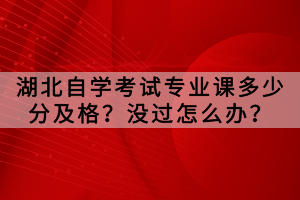 湖北自学考试专业课多少分及格？没过怎么办？